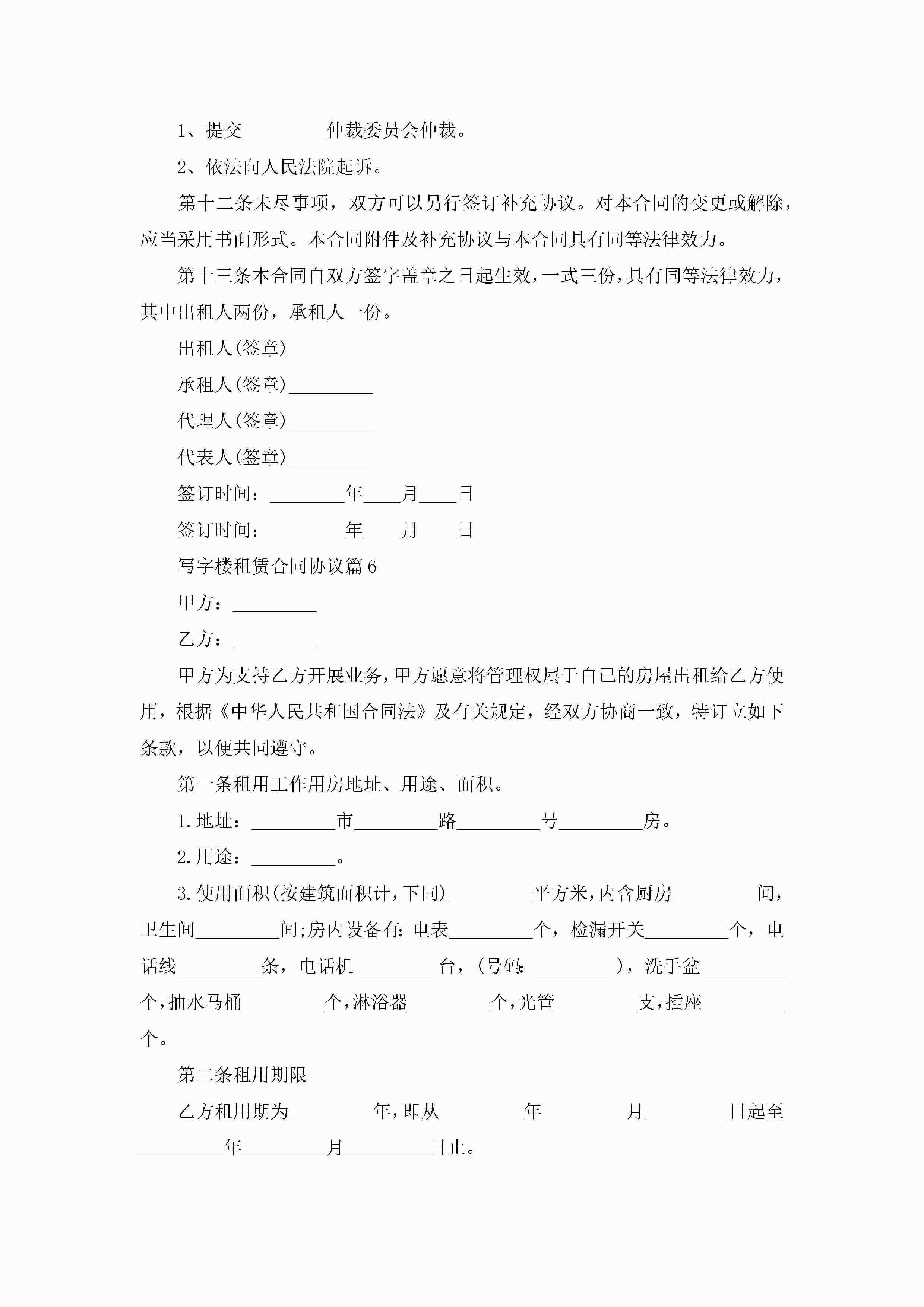 1、提交_________仲裁委员会仲裁。

2、依法向人民法院起诉。

第十二条未尽事项，双方可以另行签订补充协议。对本合同的变更或解除，应当采用书面形式。本合同附件及补充协议与本合同具有同等法律效力。

第十三条本合同自双方签字盖章之日起生效，一式三份，具有同等法律效力，其中出租人两份，承租人一份。

出租人(签章)_________

承租人(签章)_________

代理人(签章)_________

代表人(签章)_________

签订时间：________年____月____日

签订时间：________年____月____日

写字楼租赁合同协议篇6

甲方：_________

乙方：_________

甲方为支持乙方开展业务，甲方愿意将管理权属于自己的房屋出租给乙方使用，根据《中华人民共和国合同法》及有关规定，经双方协商一致，特订立如下条款，以便共同遵守。

第一条租用工作用房地址、用途、面积。

1.地址：_________市_________路_________号_________房。

2.用途：_________。

3.使用面积(按建筑面积计，下同)_________平方米，内含厨房_________间，卫生间_________间;房内设备有:电表_________个，检漏开关_________个，电话线_________条，电话机_________台，(号码:_________)，洗手盆_________个，抽水马桶_________个，淋浴器_________个，光管_________支，插座_________个。

第二条租用期限

乙方租用期为_________年，即从_________年_________月_________日起至_________年_________月_________日止。